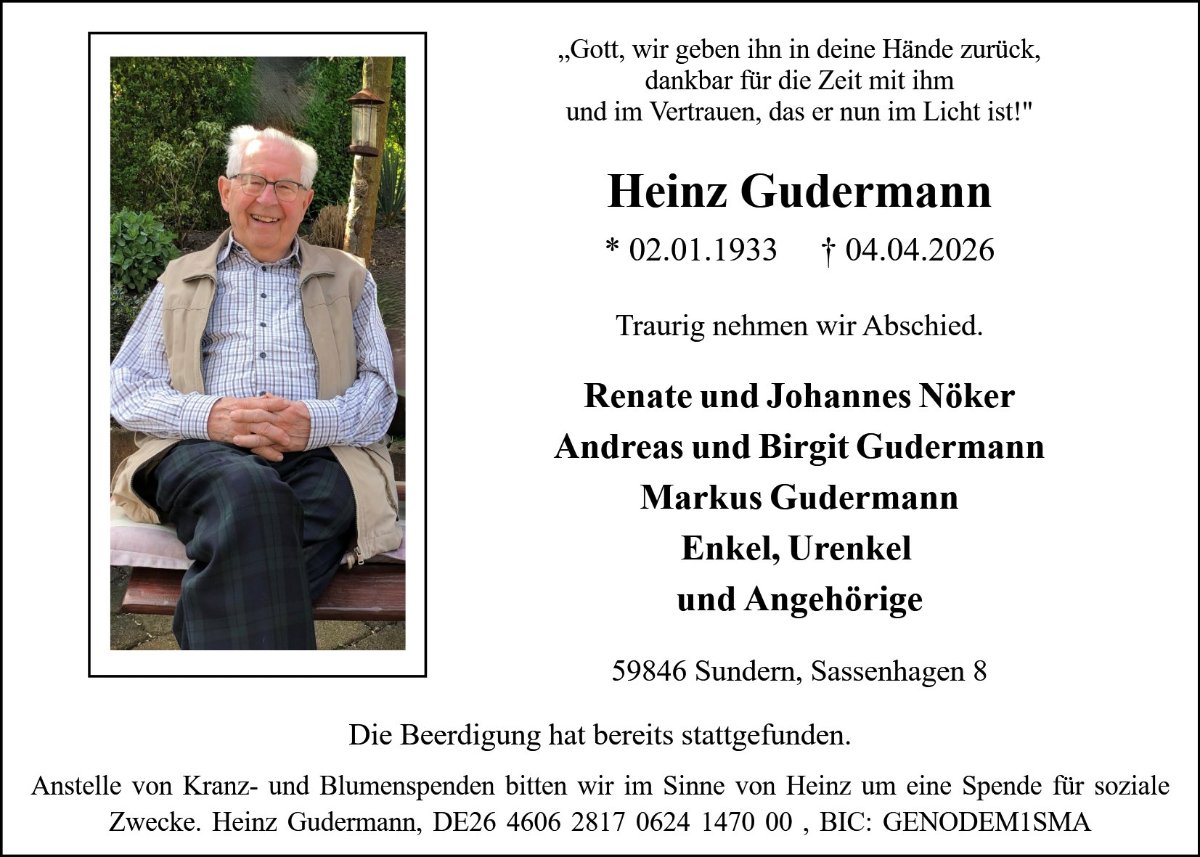 „Gott, wir geben ihn in deine Hände zurück, dankbar für die Zeit mit ihm und im Vertrauen, das er nun im Licht ist!"

Heinz Gudermann

* 02.01.1933 † 04.04.2026

Traurig nehmen wir Abschied.

Renate und Johannes Nöker
Andreas und Birgit Gudermann
Markus Gudermann
Enkel, Urenkel
und Angehörige

59846 Sundern, Sassenhagen 8

Die Beerdigung hat bereits stattgefunden.

Anstelle von Kranz- und Blumenspenden bitten wir im Sinne von Heinz um eine Spende für soziale Zwecke. Heinz Gudermann, DE26 4606 2817 0624 1470 00 , BIC: GENODEM1SMA